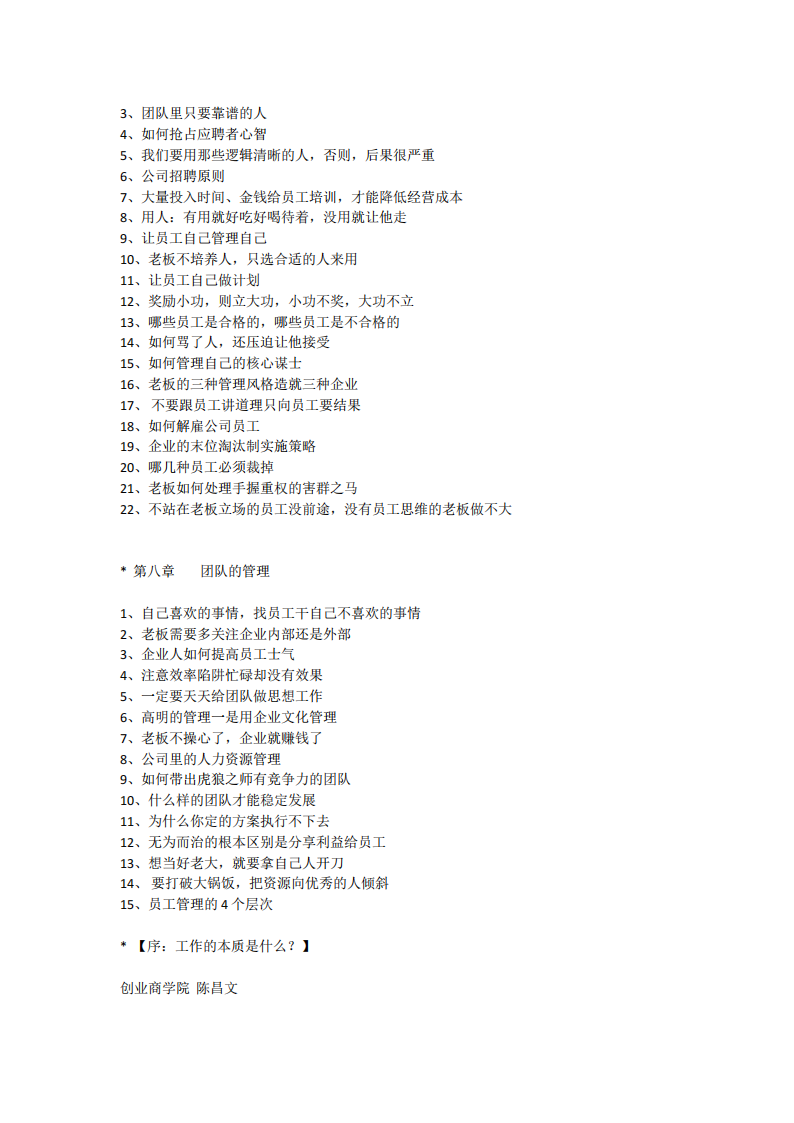 3、团队里只要靠谱的人
4、如何抢占应聘者心智
5、我们要用那些逻辑清晰的人，否则，后果很严重
6、公司招聘原则
7、大量投入时间、金钱给员工培训，才能降低经营成本
8、用人：有用就好吃好喝待着，没用就让他走
9、让员工自己管理自己
10、老板不培养人，只选合适的人来用
11、让员工自己做计划
12、奖励小功，则立大功，小功不奖，大功不立
13、哪些员工是合格的，哪些员工是不合格的
14、如何骂了人，还压迫让他接受
15、如何管理自己的核心谋士
16、老板的三种管理风格造就三种企业
17、 不要跟员工讲道理只向员工要结果
18、如何解雇公司员工
19、企业的末位淘汰制实施策略
20、哪几种员工必须裁掉
21、老板如何处理手握重权的害群之马
22、不站在老板立场的员工没前途，没有员工思维的老板做不大

* 第八章　　团队的管理

1、自己喜欢的事情，找员工干自己不喜欢的事情
2、老板需要多关注企业内部还是外部
3、企业人如何提高员工士气
4、注意效率陷阱忙碌却没有效果
5、一定要天天给团队做思想工作
6、高明的管理一是用企业文化管理
7、老板不操心了，企业就赚钱了
8、公司里的人力资源管理
9、如何带出虎狼之师有竞争力的团队
10、什么样的团队才能稳定发展
11、为什么你定的方案执行不下去
12、无为而治的根本区别是分享利益给员工
13、想当好老大，就要拿自己人开刀
14、 要打破大锅饭，把资源向优秀的人倾斜
15、员工管理的 4 个层次

* 【序：工作的本质是什么？】

创业商学院 陈昌文